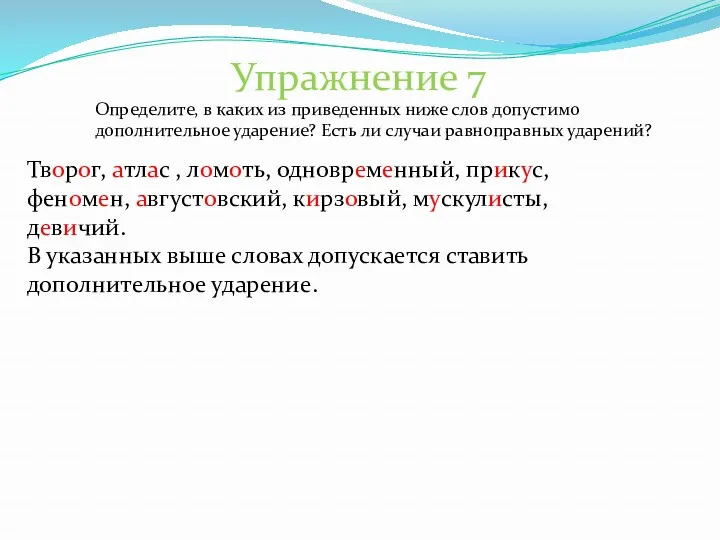 Упражнение 7

Определите, в каких из приведенных ниже слов допустимо дополнительное ударение? Есть ли случаи равноправных ударений?

Творог, атлас , ломоть, одновременный, прикус, феномен, августовский, кирзовый, мускулисты, девичий.
В указанных выше словах допускается ставить дополнительное ударение.